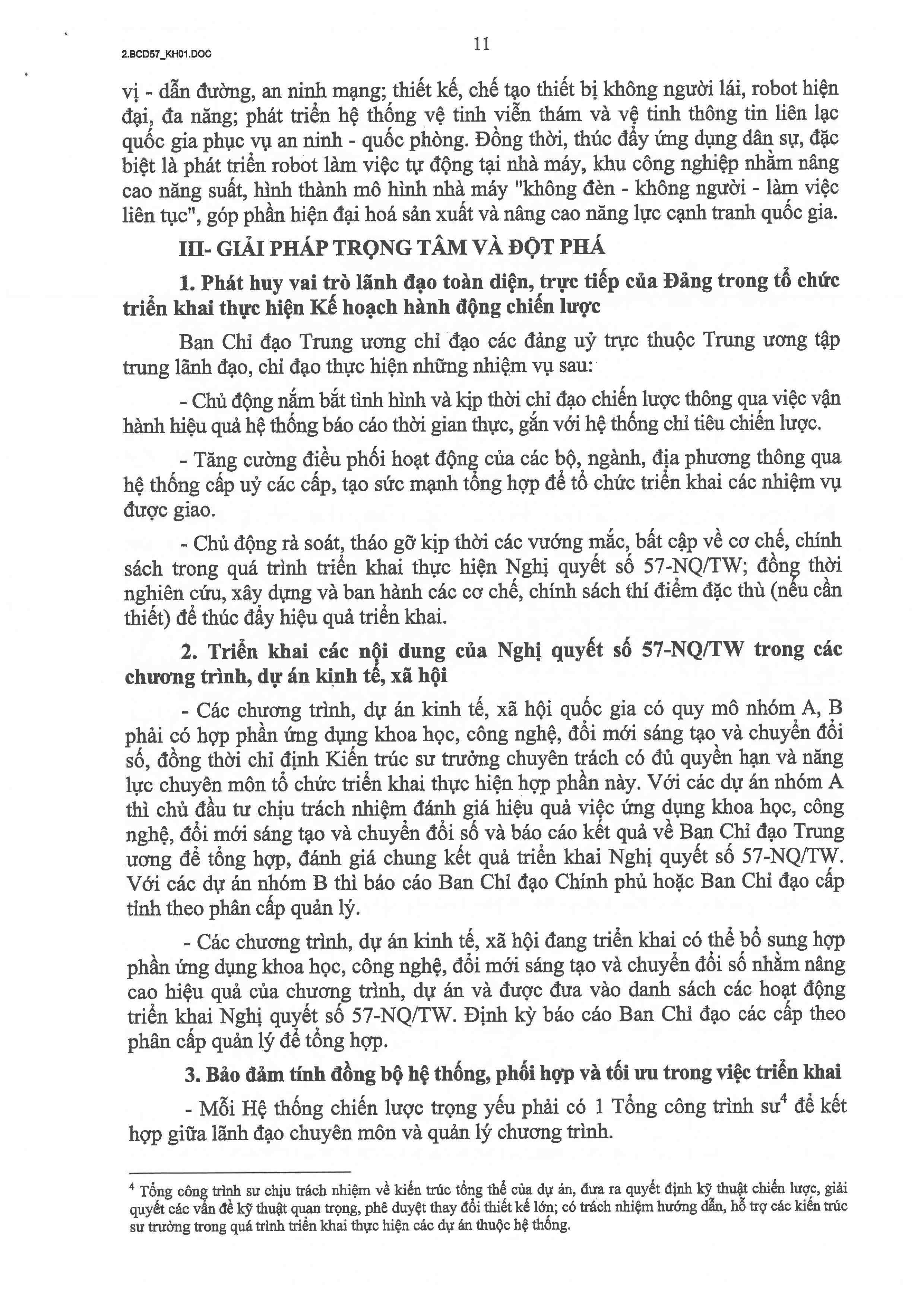 2.BCD57_KH01.DOC

11

vị - dẫn đường, an ninh mạng; thiết kế, chế tạo thiết bị không người lái, robot hiện đại, đa năng; phát triển hệ thống vệ tinh viễn thám và vệ tinh thông tin liên lạc quốc gia phục vụ an ninh - quốc phòng. Đồng thời, thúc đẩy ứng dụng dân sự, đặc biệt là phát triển robot làm việc tự động tại nhà máy, khu công nghiệp nhằm nâng cao năng suất, hình thành mô hình nhà máy "không đèn - không người - làm việc liên tục", góp phần hiện đại hoá sản xuất và nâng cao năng lực cạnh tranh quốc gia.

III- GIẢI PHÁP TRỌNG TÂM VÀ ĐỘT PHÁ

1. Phát huy vai trò lãnh đạo toàn diện, trực tiếp của Đảng trong tổ chức triển khai thực hiện Kế hoạch hành động chiến lược

Ban Chỉ đạo Trung ương chỉ đạo các đảng uỷ trực thuộc Trung ương tập trung lãnh đạo, chỉ đạo thực hiện những nhiệm vụ sau:

- Chủ động nắm bắt tình hình và kịp thời chỉ đạo chiến lược thông qua việc vận hành hiệu quả hệ thống báo cáo thời gian thực, gắn với hệ thống chỉ tiêu chiến lược.

- Tăng cường điều phối hoạt động của các bộ, ngành, địa phương thông qua hệ thống cấp uỷ các cấp, tạo sức mạnh tổng hợp để tổ chức triển khai các nhiệm vụ được giao.

- Chủ động rà soát, tháo gỡ kịp thời các vướng mắc, bất cập về cơ chế, chính sách trong quá trình triển khai thực hiện Nghị quyết số 57-NQ/TW; đồng thời nghiên cứu, xây dựng và ban hành các cơ chế, chính sách thí điểm đặc thù (nếu cần thiết) để thúc đẩy hiệu quả triển khai.

2. Triển khai các nội dung của Nghị quyết số 57-NQ/TW trong các chương trình, dự án kinh tế, xã hội

- Các chương trình, dự án kinh tế, xã hội quốc gia có quy mô nhóm A, B phải có hợp phần ứng dụng khoa học, công nghệ, đổi mới sáng tạo và chuyển đổi số, đồng thời chỉ định Kiến trúc sư trưởng chuyên trách có đủ quyền hạn và năng lực chuyên môn tổ chức triển khai thực hiện hợp phần này. Với các dự án nhóm A thì chủ đầu tư chịu trách nhiệm đánh giá hiệu quả việc ứng dụng khoa học, công nghệ, đổi mới sáng tạo và chuyển đổi số và báo cáo kết quả về Ban Chỉ đạo Trung ương để tổng hợp, đánh giá chung kết quả triển khai Nghị quyết số 57-NQ/TW. Với các dự án nhóm B thì báo cáo Ban Chỉ đạo Chính phủ hoặc Ban Chỉ đạo cấp tỉnh theo phân cấp quản lý.

- Các chương trình, dự án kinh tế, xã hội đang triển khai có thể bổ sung hợp phần ứng dụng khoa học, công nghệ, đổi mới sáng tạo và chuyển đổi số nhằm nâng cao hiệu quả của chương trình, dự án và được đưa vào danh sách các hoạt động triển khai Nghị quyết số 57-NQ/TW. Định kỳ báo cáo Ban Chỉ đạo các cấp theo phân cấp quản lý để tổng hợp.

3. Bảo đảm tính đồng bộ hệ thống, phối hợp và tối ưu trong việc triển khai

- Mỗi Hệ thống chiến lược trọng yếu phải có 1 Tổng công trình sư$^4$ để kết hợp giữa lãnh đạo chuyên môn và quản lý chương trình.

$^4$ Tổng công trình sư chịu trách nhiệm về kiến trúc tổng thể của dự án, đưa ra quyết định kỹ thuật chiến lược, giải quyết các vấn đề kỹ thuật quan trọng, phê duyệt thay đổi thiết kế lớn; có trách nhiệm hướng dẫn, hỗ trợ các kiến trúc sư trưởng trong quá trình triển khai thực hiện các dự án thuộc hệ thống.